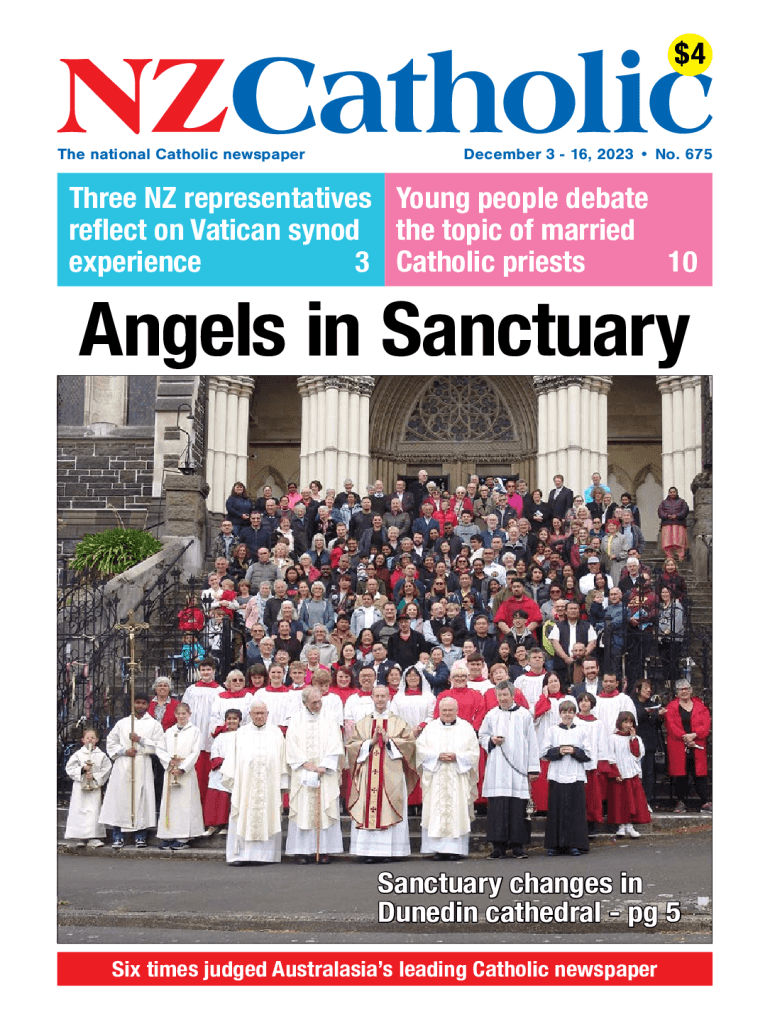 $4

NZCatholic

The national Catholic newspaper

December 3 - 16, 2023 • No. 675

Three NZ representatives reflect on Vatican synod experience 3

Young people debate the topic of married Catholic priests 10

Angels in Sanctuary

Sanctuary changes in Dunedin cathedral - pg 5

Six times judged Australasia's leading Catholic newspaper